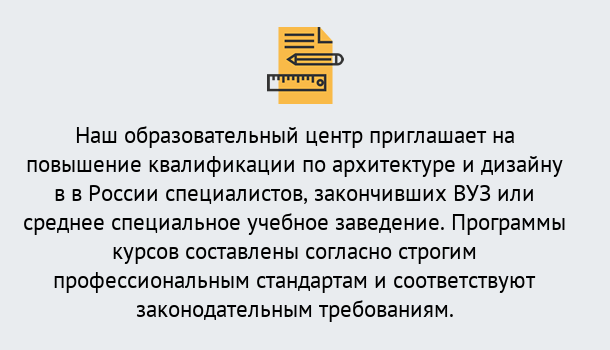 Наш образовательный центр приглашает на повышение квалификации по архитектуре и дизайну в в России специалистов, закончивших ВУЗ или среднее специальное учебное заведение. Программы курсов составлены согласно строгим профессиональным стандартам и соответствуют законодательным требованиям.